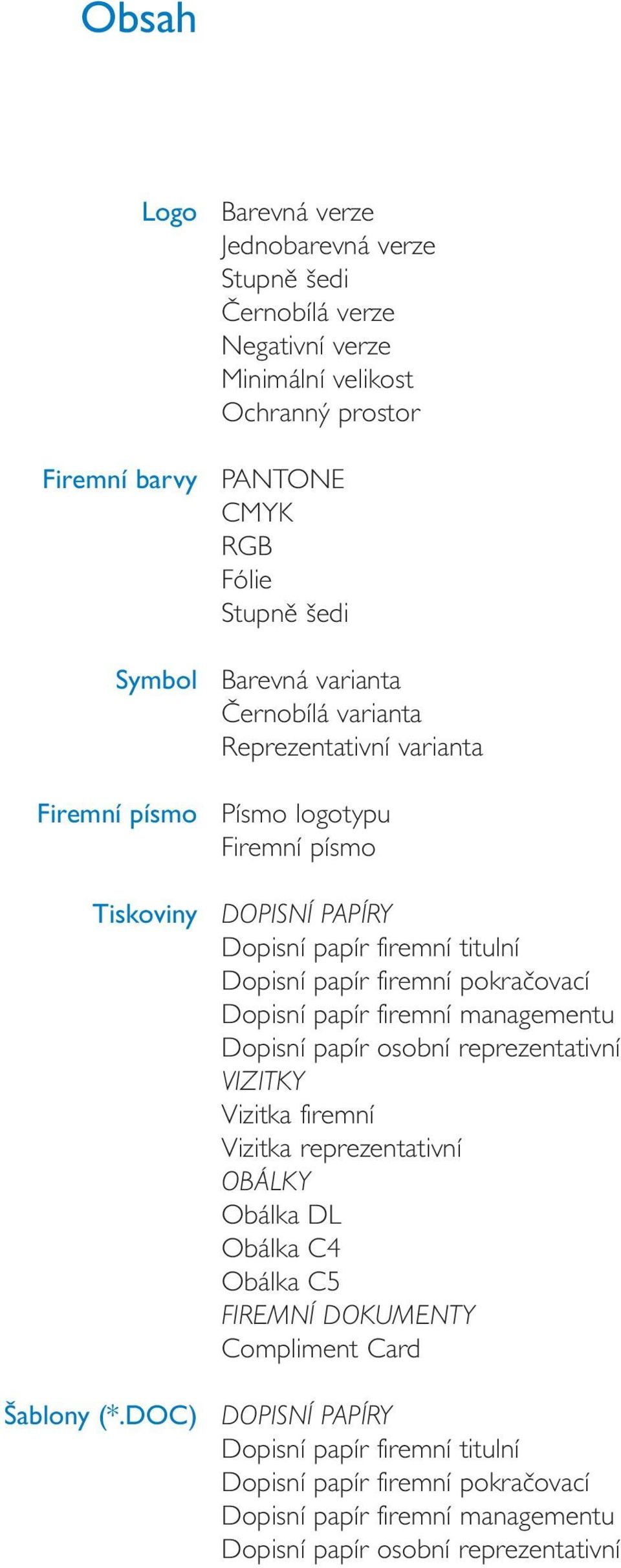 Obsah

Logo
Barevná verze
Jednobarevná verze
Stupně šedi
Černobílá verze
Negativní verze
Minimální velikost
Ochranný prostor

Firemní barvy
PANTONE
CMYK
RGB
Fólie
Stupně šedi

Symbol
Barevná varianta
Černobílá varianta
Reprezentativní varianta

Firemní písmo
Písmo logotypu
Firemní písmo

Tiskoviny
DOPISNÍ PAPÍRY
Dopisní papír firemní titulní
Dopisní papír firemní pokračovací
Dopisní papír firemní managementu
Dopisní papír osobní reprezentativní
VIZITKY
Vizitka firemní
Vizitka reprezentativní
OBÁLKY
Obálka DL
Obálka C4
Obálka C5
FIREMNÍ DOKUMENTY
Compliment Card

Šablony (*.DOC)
DOPISNÍ PAPÍRY
Dopisní papír firemní titulní
Dopisní papír firemní pokračovací
Dopisní papír firemní managementu
Dopisní papír osobní reprezentativní